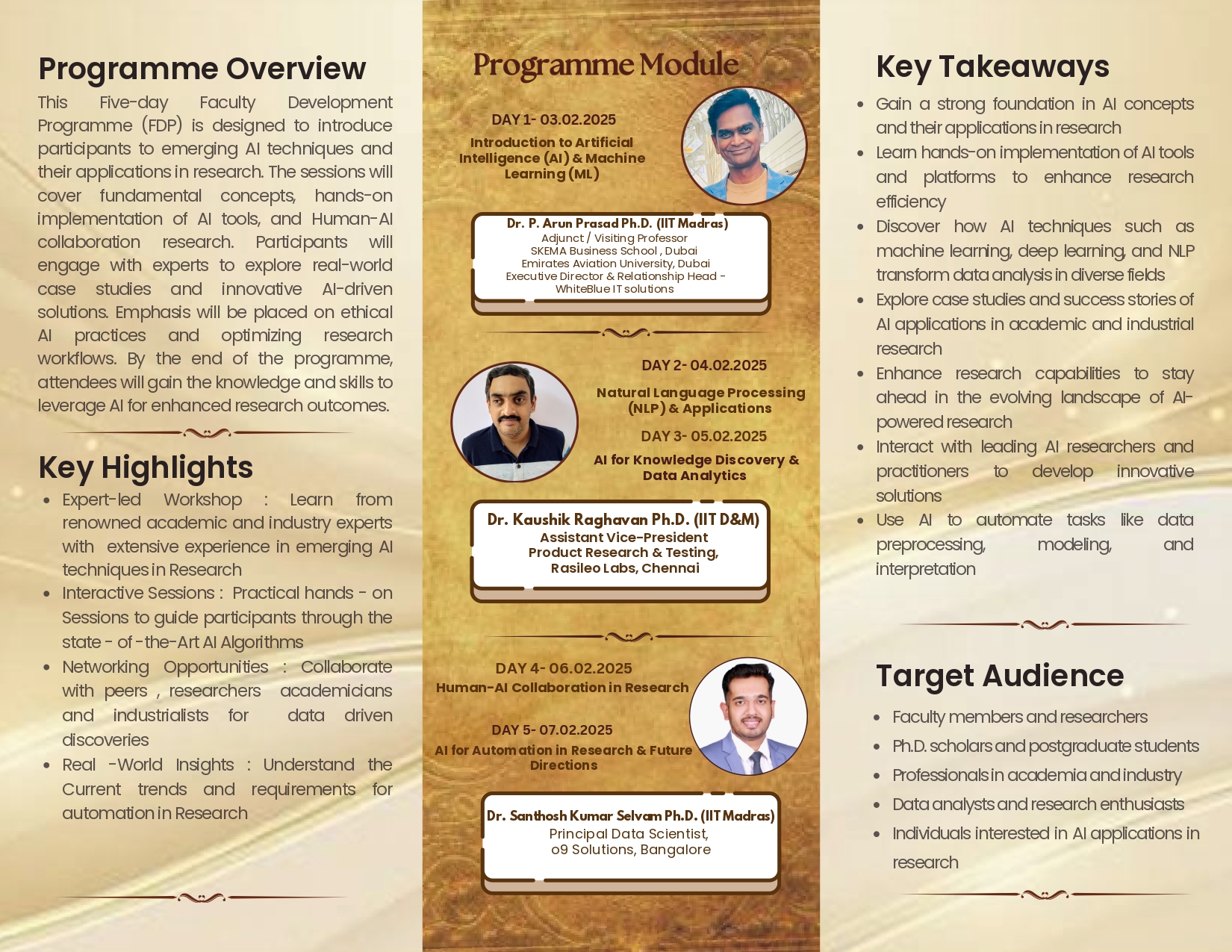 Programme Overview

This Five-day Faculty Development Programme (FDP) is designed to introduce participants to emerging AI techniques and their applications in research. The sessions will cover fundamental concepts, hands-on implementation of AI tools, and Human-AI collaboration research. Participants will engage with experts to explore real-world case studies and innovative AI-driven solutions. Emphasis will be placed on ethical AI practices and optimizing research workflows. By the end of the programme, attendees will gain the knowledge and skills to leverage AI for enhanced research outcomes.

Key Highlights

- Expert-led Workshop : Learn from renowned academic and industry experts with extensive experience in emerging AI techniques in Research
- Interactive Sessions : Practical hands - on Sessions to guide participants through the state - of -the-Art AI Algorithms
- Networking Opportunities : Collaborate with peers , researchers academicians and industrialists for data driven discoveries
- Real -World Insights : Understand the Current trends and requirements for automation in Research

Programme Module

DAY 1- 03.02.2025
Introduction to Artificial Intelligence (AI) & Machine Learning (ML)

Dr. P. Arun Prasad Ph.D. (IIT Madras)
Adjunct / Visiting Professor
SKEMA Business School , Dubai
Emirates Aviation University, Dubai
Executive Director & Relationship Head - WhiteBlue IT solutions

DAY 2- 04.02.2025
Natural Language Processing (NLP) & Applications

DAY 3- 05.02.2025
AI for Knowledge Discovery & Data Analytics

Dr. Kaushik Raghavan Ph.D. (IIT D&M)
Assistant Vice-President
Product Research & Testing,
Rasileo Labs, Chennai

DAY 4- 06.02.2025
Human-AI Collaboration in Research

DAY 5- 07.02.2025
AI for Automation in Research & Future Directions

Dr. Santhosh Kumar Selvam Ph.D. (IIT Madras)
Principal Data Scientist,
o9 Solutions, Bangalore

Key Takeaways

- Gain a strong foundation in AI concepts and their applications in research
- Learn hands-on implementation of AI tools and platforms to enhance research efficiency
- Discover how AI techniques such as machine learning, deep learning, and NLP transform data analysis in diverse fields
- Explore case studies and success stories of AI applications in academic and industrial research
- Enhance research capabilities to stay ahead in the evolving landscape of AI-powered research
- Interact with leading AI researchers and practitioners to develop innovative solutions
- Use AI to automate tasks like data preprocessing, modeling, and interpretation

Target Audience

- Faculty members and researchers
- Ph.D. scholars and postgraduate students
- Professionals in academia and industry
- Data analysts and research enthusiasts
- Individuals interested in AI applications in research